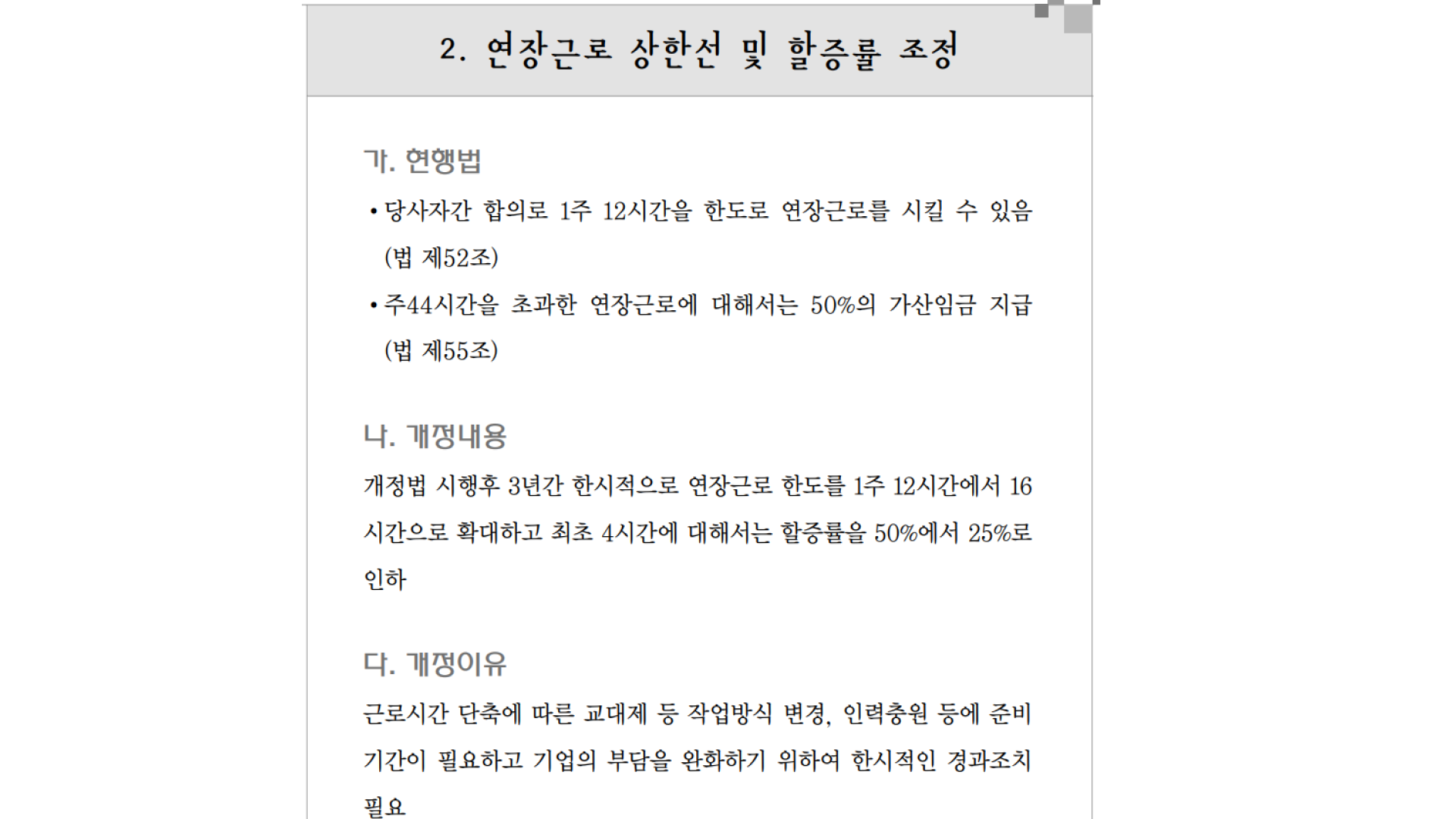 2. 연장근로 상한선 및 할증률 조정

가. 현행법

• 당사자간 합의로 1주 12시간을 한도로 연장근로를 시킬 수 있음 (법 제52조)

• 주44시간을 초과한 연장근로에 대해서는 50%의 가산임금 지급 (법 제55조)

나. 개정내용

개정법 시행후 3년간 한시적으로 연장근로 한도를 1주 12시간에서 16시간으로 확대하고 최초 4시간에 대해서는 할증률을 50%에서 25%로 인하

다. 개정이유

근로시간 단축에 따른 교대제 등 작업방식 변경, 인력충원 등에 준비기간이 필요하고 기업의 부담을 완화하기 위하여 한시적인 경과조치 필요